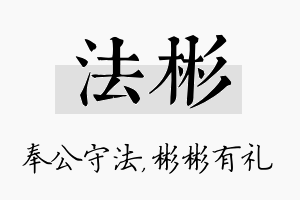 法彬

奉公守法，彬彬有礼